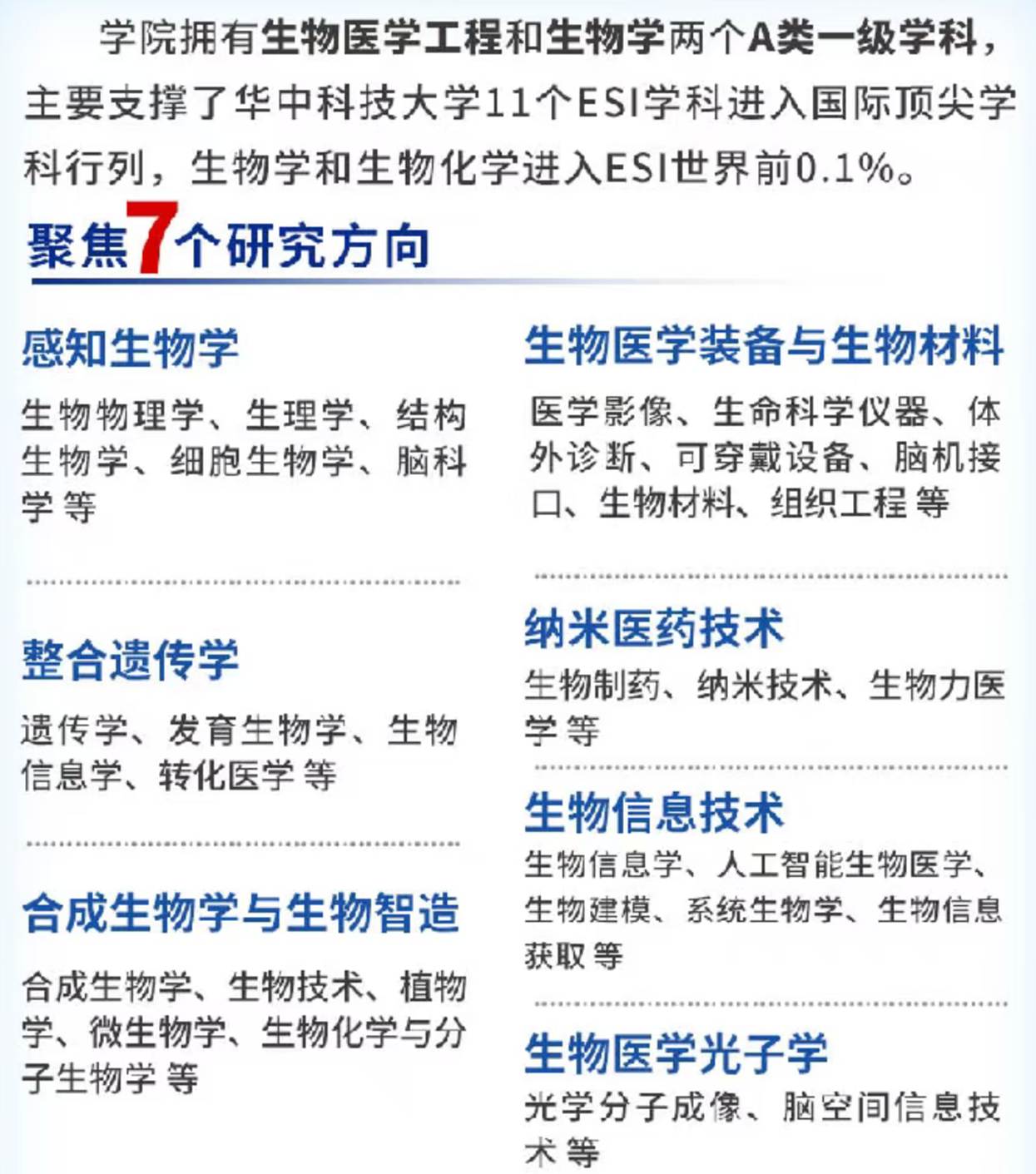 学院拥有生物医学工程和生物学两个A类一级学科，主要支撑了华中科技大学11个ESI学科进入国际顶尖学科行列，生物学和生物化学进入ESI世界前0.1%。

聚焦7个研究方向

感知生物学

生物物理学、生理学、结构生物学、细胞生物学、脑科学等

整合遗传学

遗传学、发育生物学、生物信息学、转化医学等

合成生物学与生物智造

合成生物学、生物技术、植物学、微生物学、生物化学与分子生物学等

生物医学装备与生物材料

医学影像、生命科学仪器、体外诊断、可穿戴设备、脑机接口、生物材料、组织工程等

纳米医药技术

生物制药、纳米技术、生物力医学等

生物信息技术

生物信息学、人工智能生物医学、生物建模、系统生物学、生物信息获取等

生物医学光子学

光学分子成像、脑空间信息技术等